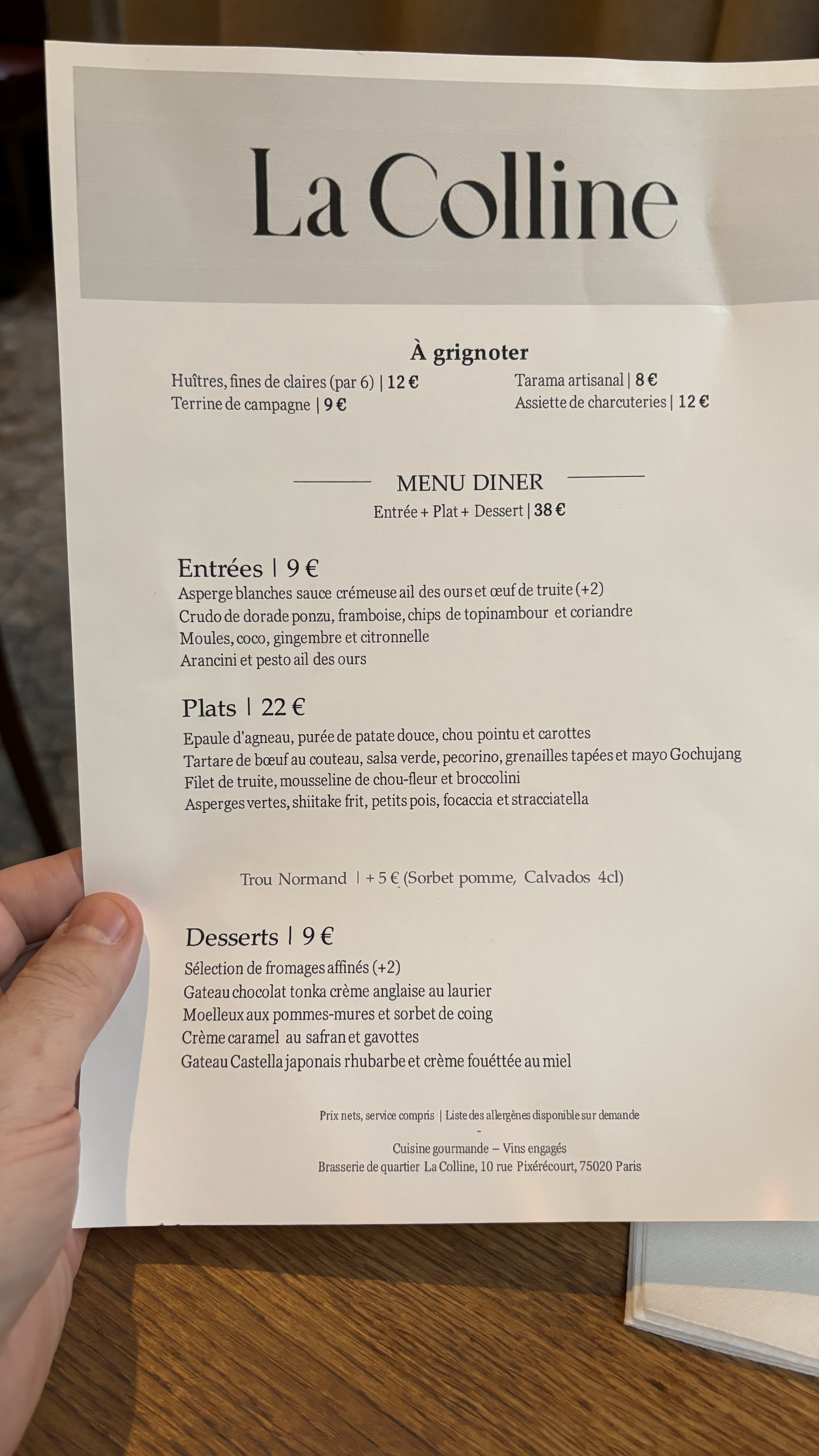 La Colline

À grignoter

Huîtres, fines de claires (par 6) | 12 €
Terrine de campagne | 9 €

Tarama artisanal | 8 €
Assiette de charcuteries | 12 €

MENU DINER
Entrée + Plat + Dessert | 38 €

Entrées | 9 €
Asperge blanches sauce crémeuse ail des ours et œuf de truite (+2)
Crudo de dorade ponzu, framboise, chips de topinambour et coriandre
Moules, coco, gingembre et citronnelle
Arancini et pesto ail des ours

Plats | 22 €
Epaule d'agneau, purée de patate douce, chou pointu et carottes
Tartare de bœuf au couteau, salsa verde, pecorino, grenailles tapées et mayo Gochujang
Filet de truite, mousseline de chou-fleur et broccolini
Asperges vertes, shiitake frit, petits pois, focaccia et stracciatella

Trou Normand | + 5 € (Sorbet pomme, Calvados 4cl)

Desserts | 9 €
Sélection de fromages affinés (+2)
Gateau chocolat tonka crème anglaise au laurier
Moelleux aux pommes-mures et sorbet de coing
Crème caramel au safran et gavottes
Gateau Castella japonais rhubarbe et crème fouéttée au miel

Prix nets, service compris | Liste des allergènes disponible sur demande
-
Cuisine gourmande – Vins engagés
Brasserie de quartier La Colline, 10 rue Pixérécourt, 75020 Paris